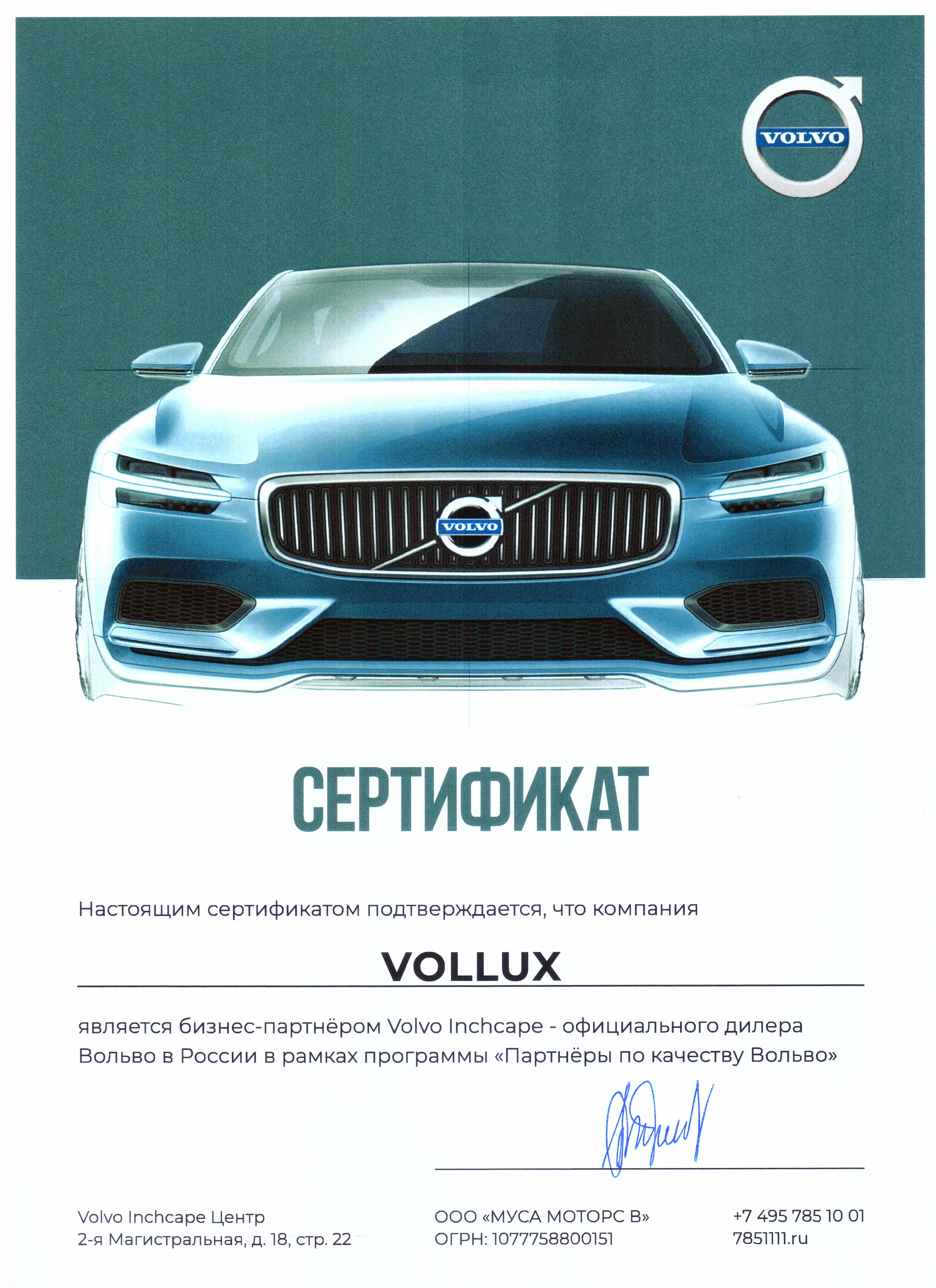 VOLVO

VOLVO

СЕРТИФИКАТ

Настоящим сертификатом подтверждается, что компания

VOLLUX

является бизнес-партнёром Volvo Inchcape - официального дилера Вольво в России в рамках программы «Партнёры по качеству Вольво»

Volvo Inchcape Центр
2-я Магистральная, д. 18, стр. 22

ООО «МУСА МОТОРС В»
ОГРН: 1077758800151

+7 495 785 10 01
7851111.ru